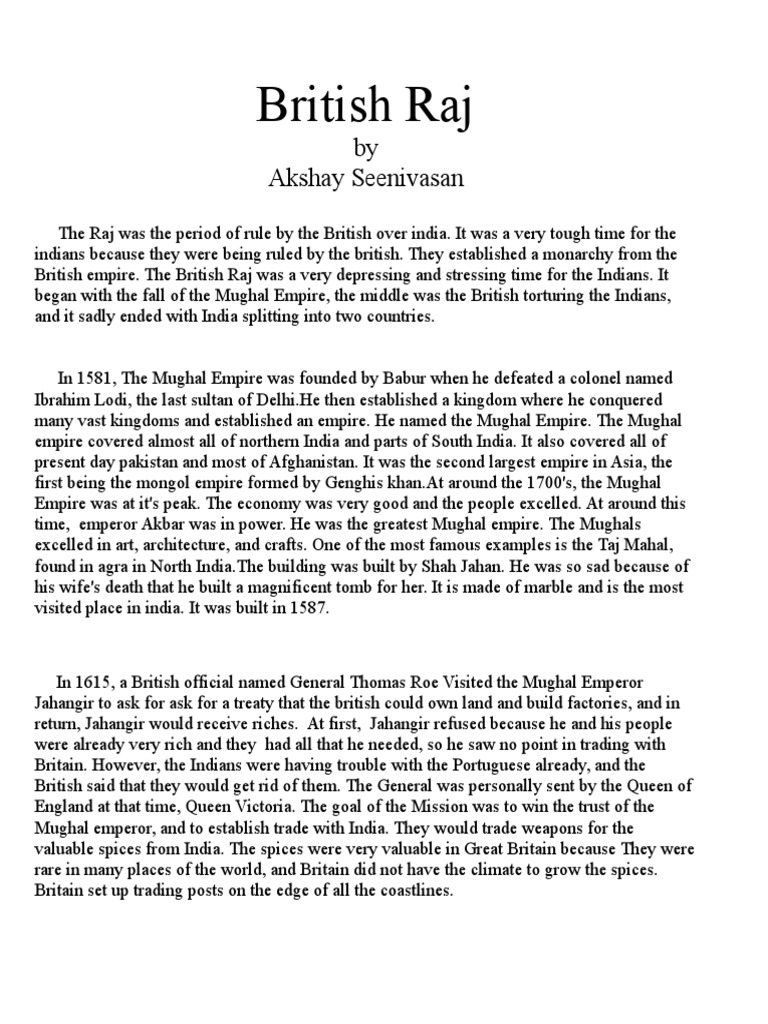 British Raj
by
Akshay Seenivasan

The Raj was the period of rule by the British over india. It was a very tough time for the indians because they were being ruled by the british. They established a monarchy from the British empire. The British Raj was a very depressing and stressing time for the Indians. It began with the fall of the Mughal Empire, the middle was the British torturing the Indians, and it sadly ended with India splitting into two countries.

In 1581, The Mughal Empire was founded by Babur when he defeated a colonel named Ibrahim Lodi, the last sultan of Delhi.He then established a kingdom where he conquered many vast kingdoms and established an empire. He named the Mughal Empire. The Mughal empire covered almost all of northern India and parts of South India. It also covered all of present day pakistan and most of Afghanistan. It was the second largest empire in Asia, the first being the mongol empire formed by Genghis khan.At around the 1700's, the Mughal Empire was at it's peak. The economy was very good and the people excelled. At around this time, emperor Akbar was in power. He was the greatest Mughal empire. The Mughals excelled in art, architecture, and crafts. One of the most famous examples is the Taj Mahal, found in agra in North India.The building was built by Shah Jahan. He was so sad because of his wife's death that he built a magnificent tomb for her. It is made of marble and is the most visited place in india. It was built in 1587.

In 1615, a British official named General Thomas Roe Visited the Mughal Emperor Jahangir to ask for ask for a treaty that the british could own land and build factories, and in return, Jahangir would receive riches. At first, Jahangir refused because he and his people were already very rich and they had all that he needed, so he saw no point in trading with Britain. However, the Indians were having trouble with the Portuguese already, and the British said that they would get rid of them. The General was personally sent by the Queen of England at that time, Queen Victoria. The goal of the Mission was to win the trust of the Mughal emperor, and to establish trade with India. They would trade weapons for the valuable spices from India. The spices were very valuable in Great Britain because They were rare in many places of the world, and Britain did not have the climate to grow the spices. Britain set up trading posts on the edge of all the coastlines.